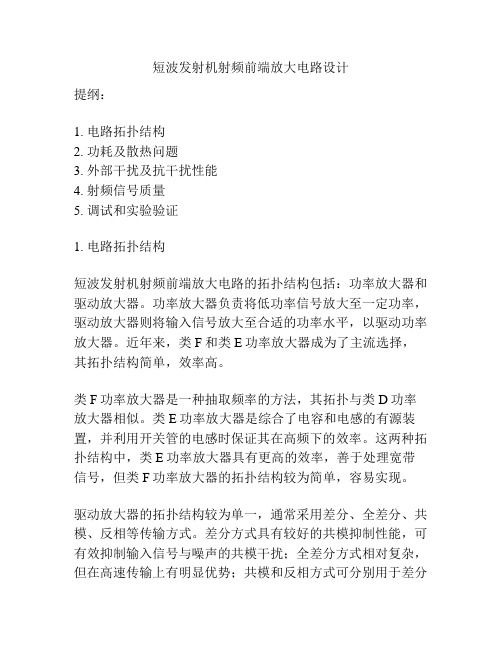 短波发射机射频前端放大电路设计

提纲：

1. 电路拓扑结构
2. 功耗及散热问题
3. 外部干扰及抗干扰性能
4. 射频信号质量
5. 调试和实验验证

1. 电路拓扑结构

短波发射机射频前端放大电路的拓扑结构包括：功率放大器和驱动放大器。功率放大器负责将低功率信号放大至一定功率，驱动放大器则将输入信号放大至合适的功率水平，以驱动功率放大器。近年来，类 F 和类 E 功率放大器成为了主流选择，其拓扑结构简单，效率高。

类 F 功率放大器是一种抽取频率的方法，其拓扑与类 D 功率放大器相似。类 E 功率放大器是综合了电容和电感的有源装置，并利用开关管的电感时保证其在高频下的效率。这两种拓扑结构中，类 E 功率放大器具有更高的效率，善于处理宽带信号，但类 F 功率放大器的拓扑结构较为简单，容易实现。

驱动放大器的拓扑结构较为单一，通常采用差分、全差分、共模、反相等传输方式。差分方式具有较好的共模抑制性能，可有效抑制输入信号与噪声的共模干扰；全差分方式相对复杂，但在高速传输上有明显优势；共模和反相方式可分别用于差分